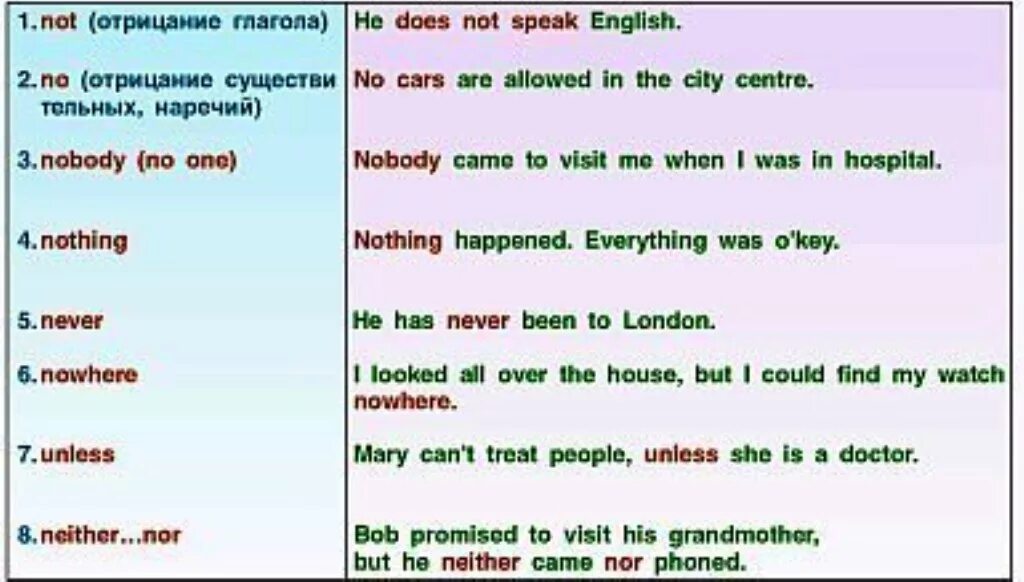 | | |
|---|---|
| 1. not (отрицание глагола) | He does not speak English. |
| 2. no (отрицание существительных, наречий) | No cars are allowed in the city centre. |
| 3. nobody (no one) | Nobody came to visit me when I was in hospital. |
| 4. nothing | Nothing happened. Everything was o'key. |
| 5. never | He has never been to London. |
| 6. nowhere | I looked all over the house, but I could find my watch nowhere. |
| 7. unless | Mary can't treat people, unless she is a doctor. |
| 8. neither...nor | Bob promised to visit his grandmother, but he neither came nor phoned. |